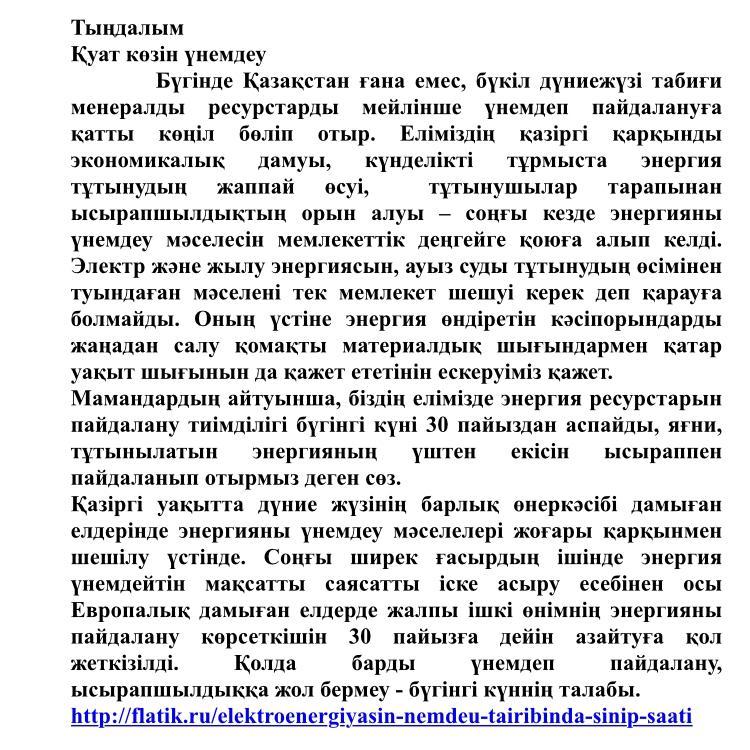 Тыңдалым
Қуат көзін үнемдеу

Бүгінде Қазақстан ғана емес, бүкіл дүниежүзі табиғи менералды ресурстарды мейлінше үнемдеп пайдалануға қатты көңіл бөліп отыр. Еліміздің қазіргі қарқынды экономикалық дамуы, күнделікті тұрмыста энергия тұтынудың жаппай өсуі, тұтынушылар тарапынан ысырапшылдықтың орын алуы – соңғы кезде энергияны үнемдеу мәселесін мемлекеттік деңгейге қоюға алып келді. Электр және жылу энергиясын, ауыз суды тұтынудың өсімінен туындаған мәселені тек мемлекет шешуі керек деп қарауға болмайды. Оның үстіне энергия өндіретін кәсіпорындарды жаңадан салу қомақты материалдық шығындармен қатар уақыт шығынын да қажет ететінін ескеруіміз қажет.
Мамандардың айтуынша, біздің елімізде энергия ресурстарын пайдалану тиімділігі бүгінгі күні 30 пайыздан аспайды, яғни, тұтынылатын энергияның үштен екісін ысыраппен пайдаланып отырмыз деген сөз.
Қазіргі уақытта дүние жүзінің барлық өнеркәсібі дамыған елдерінде энергияны үнемдеу мәселелері жоғары қарқынмен шешілу үстінде. Соңғы ширек ғасырдың ішінде энергия үнемдейтін мақсатты саясатты іске асыру есебінен осы Европалық дамыған елдерде жалпы ішкі өнімнің энергияны пайдалану көрсеткішін 30 пайызға дейін азайтуға қол жеткізілді. Қолда барды үнемдеп пайдалану, ысырапшылдыққа жол бермеу - бүгінгі күннің талабы.
http://flatik.ru/elektroenergiyasin-nemdeu-tairibinda-sinip-saati